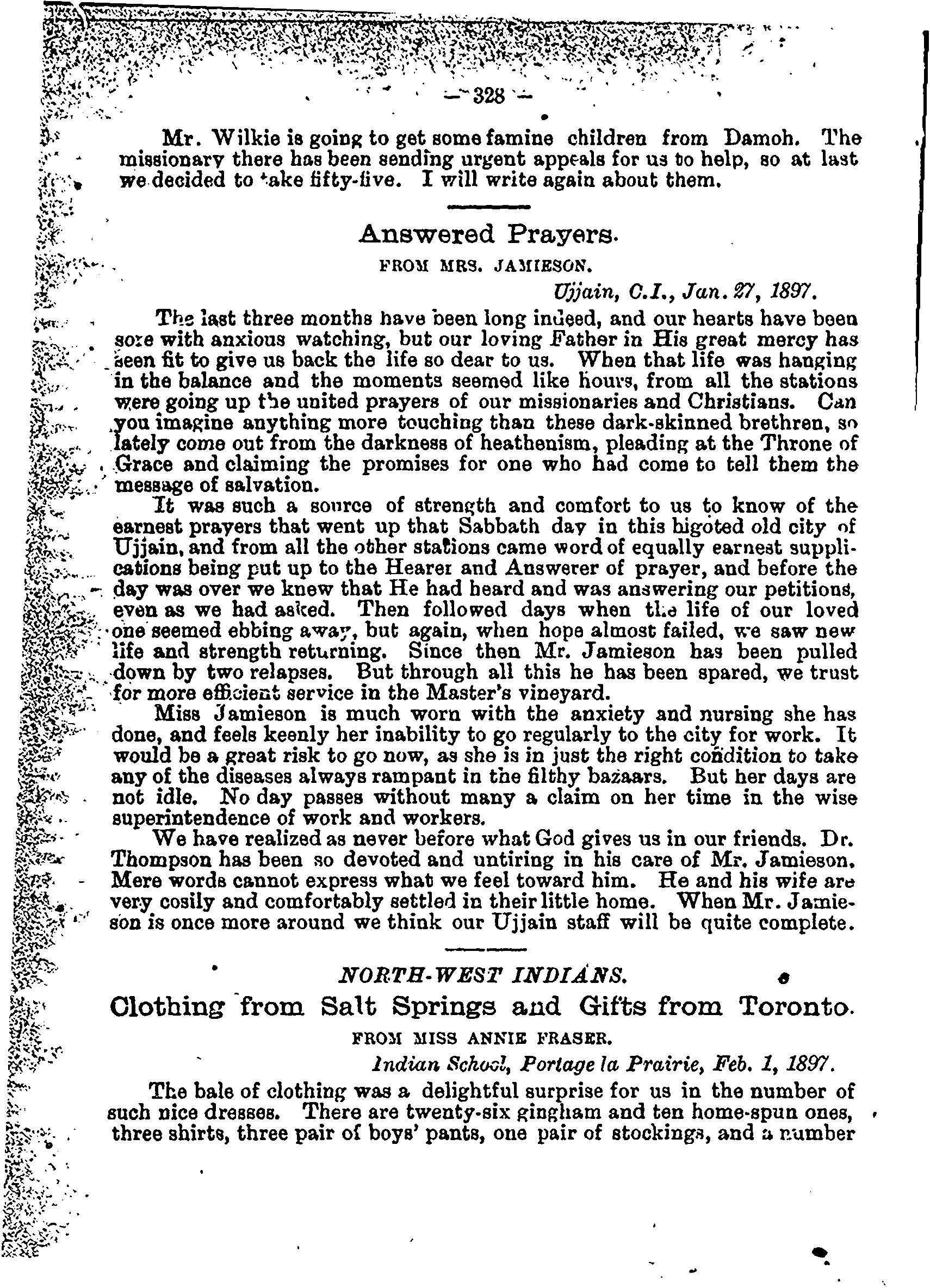 — 328 —

Mr. Wilkie is going to get some famine children from Damoh. The missionary there has been sending urgent appeals for us to help, so at last we decided to take fifty-five. I will write again about them.

Answered Prayers.

FROM MRS. JAMIESON.

Ujjain, C.I., Jan. 27, 1897.

The last three months have been long indeed, and our hearts have been sore with anxious watching, but our loving Father in His great mercy has seen fit to give us back the life so dear to us. When that life was hanging in the balance and the moments seemed like hours, from all the stations were going up the united prayers of our missionaries and Christians. Can you imagine anything more touching than these dark-skinned brethren, so lately come out from the darkness of heathenism, pleading at the Throne of Grace and claiming the promises for one who had come to tell them the message of salvation.

It was such a source of strength and comfort to us to know of the earnest prayers that went up that Sabbath day in this bigoted old city of Ujjain, and from all the other stations came word of equally earnest supplications being put up to the Hearer and Answerer of prayer, and before the day was over we knew that He had heard and was answering our petitions, even as we had asked. Then followed days when the life of our loved one seemed ebbing away, but again, when hope almost failed, we saw new life and strength returning. Since then Mr. Jamieson has been pulled down by two relapses. But through all this he has been spared, we trust for more efficient service in the Master's vineyard.

Miss Jamieson is much worn with the anxiety and nursing she has done, and feels keenly her inability to go regularly to the city for work. It would be a great risk to go now, as she is in just the right condition to take any of the diseases always rampant in the filthy bazaars. But her days are not idle. No day passes without many a claim on her time in the wise superintendence of work and workers.

We have realized as never before what God gives us in our friends. Dr. Thompson has been so devoted and untiring in his care of Mr. Jamieson. Mere words cannot express what we feel toward him. He and his wife are very cosily and comfortably settled in their little home. When Mr. Jamieson is once more around we think our Ujjain staff will be quite complete.

NORTH-WEST INDIANS.

Clothing from Salt Springs and Gifts from Toronto.

FROM MISS ANNIE FRASER.

Indian School, Portage la Prairie, Feb. 1, 1897.

The bale of clothing was a delightful surprise for us in the number of such nice dresses. There are twenty-six gingham and ten home-spun ones, three shirts, three pair of boys' pants, one pair of stockings, and a number